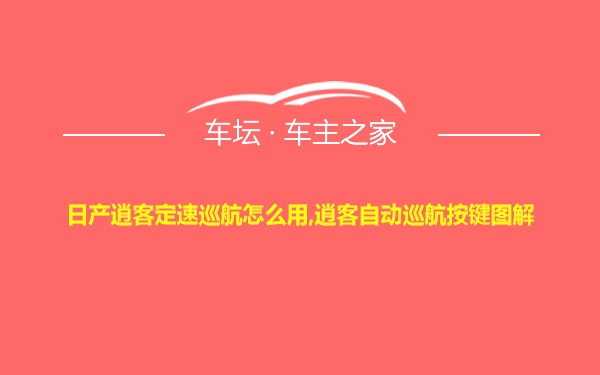 车坛 · 车主之家

日产逍客定速巡航怎么用,逍客自动巡航按键图解